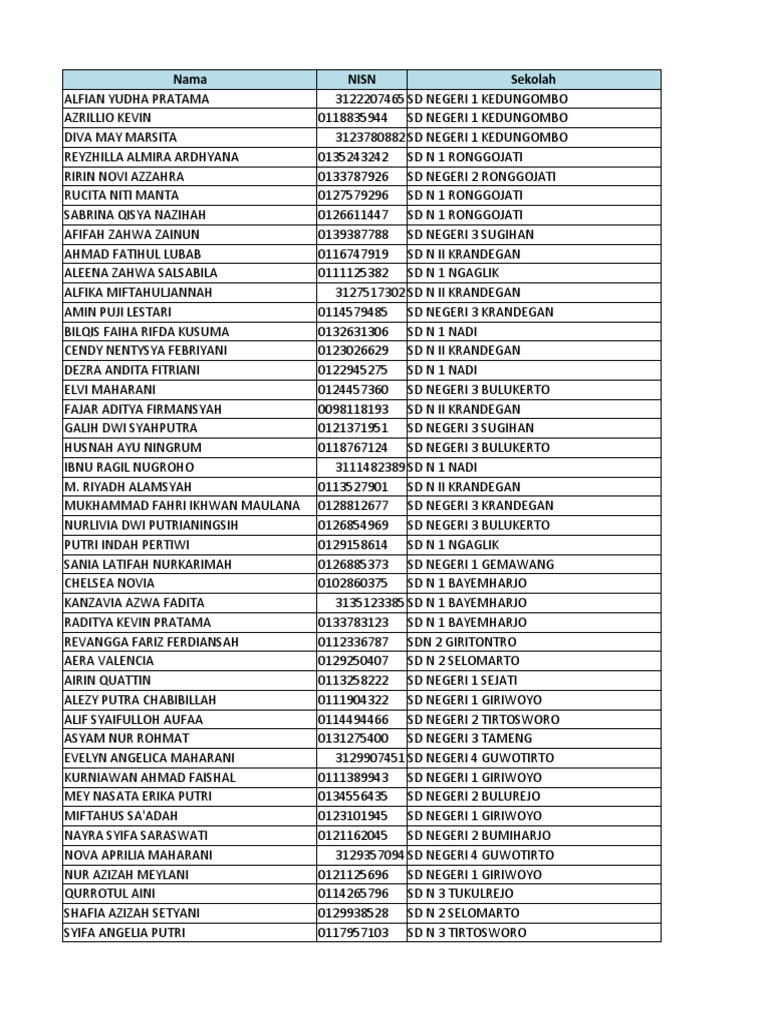 | Nama | NISN | Sekolah |
|---|---|---|
| ALFIAN YUDHA PRATAMA | 3122207465 | SD NEGERI 1 KEDUNGOMBO |
| AZRILLIO KEVIN | 0118835944 | SD NEGERI 1 KEDUNGOMBO |
| DIVA MAY MARSITA | 3123780882 | SD NEGERI 1 KEDUNGOMBO |
| REYZHILLA ALMIRA ARDHYANA | 0135243242 | SD N 1 RONGGOJATI |
| RIRIN NOVI AZZAHRA | 0133787926 | SD NEGERI 2 RONGGOJATI |
| RUCITA NITI MANTA | 0127579296 | SD N 1 RONGGOJATI |
| SABRINA QISYA NAZIHAH | 0126611447 | SD N 1 RONGGOJATI |
| AFIFAH ZAHWA ZAINUN | 0139387788 | SD NEGERI 3 SUGIHAN |
| AHMAD FATIHUL LUBAB | 0116747919 | SD N II KRANDEGAN |
| ALEENA ZAHWA SALSABILA | 0111125382 | SD N 1 NGAGLIK |
| ALFIKA MIFTAHULJANNAH | 3127517302 | SD N II KRANDEGAN |
| AMIN PUJI LESTARI | 0114579485 | SD NEGERI 3 KRANDEGAN |
| BILQIS FAIHA RIFDA KUSUMA | 0132631306 | SD N 1 NADI |
| CENDY NENTYSYA FEBRIYANI | 0123026629 | SD N II KRANDEGAN |
| DEZRA ANDITA FITRIANI | 0122945275 | SD N 1 NADI |
| ELVI MAHARANI | 0124457360 | SD NEGERI 3 BULUKERTO |
| FAJAR ADITYA FIRMANSYAH | 0098118193 | SD N II KRANDEGAN |
| GALIH DWI SYAHPUTRA | 0121371951 | SD NEGERI 3 SUGIHAN |
| HUSNAH AYU NINGRUM | 0118767124 | SD NEGERI 3 BULUKERTO |
| IBNU RAGIL NUGROHO | 3111482389 | SD N 1 NADI |
| M. RIYADH ALAMSYAH | 0113527901 | SD N II KRANDEGAN |
| MUKHAMMAD FAHRI IKHWAN MAULANA | 0128812677 | SD NEGERI 3 KRANDEGAN |
| NURLIVIA DWI PUTRIANINGSIH | 0126854969 | SD NEGERI 3 BULUKERTO |
| PUTRI INDAH PERTIWI | 0129158614 | SD N 1 NGAGLIK |
| SANIA LATIFAH NURKARIMAH | 0126885373 | SD NEGERI 1 GEMAWANG |
| CHELSEA NOVIA | 0102860375 | SD N 1 BAYEMHARJO |
| KANZAVIA AZWA FADITA | 3135123385 | SD N 1 BAYEMHARJO |
| RADITYA KEVIN PRATAMA | 0133783123 | SD N 1 BAYEMHARJO |
| REVANGGA FARIZ FERDIANSAH | 0112336787 | SDN 2 GIRITONTRO |
| AERA VALENCIA | 0129250407 | SD N 2 SELOMARTO |
| AIRIN QUATTIN | 0113258222 | SD NEGERI 1 SEJATI |
| ALEZY PUTRA CHABIBILLAH | 0111904322 | SD NEGERI 1 GIRIWOYO |
| ALIF SYAIFULLOH AUFAA | 0114494466 | SD NEGERI 2 TIRTOSWORO |
| ASYAM NUR ROHMAT | 0131275400 | SD NEGERI 3 TAMENG |
| EVELYN ANGELICA MAHARANI | 3129907451 | SD NEGERI 4 GUWOTIRTO |
| KURNIAWAN AHMAD FAISHAL | 0111389943 | SD NEGERI 1 GIRIWOYO |
| MEY NASATA ERIKA PUTRI | 0134556435 | SD NEGERI 2 BULUREJO |
| MIFTAHUS SA'ADAH | 0123101945 | SD NEGERI 1 GIRIWOYO |
| NAYRA SYIFA SARASWATI | 0121162045 | SD NEGERI 2 BUMIHARJO |
| NOVA APRILIA MAHARANI | 3129357094 | SD NEGERI 4 GUWOTIRTO |
| NUR AZIZAH MEYLANI | 0121125696 | SD NEGERI 1 GIRIWOYO |
| QURROTUL AINI | 0114265796 | SD N 3 TUKULREJO |
| SHAFIA AZIZAH SETYANI | 0129938528 | SD N 2 SELOMARTO |
| SYIFA ANGELIA PUTRI | 0117957103 | SD N 3 TIRTOSWORO |